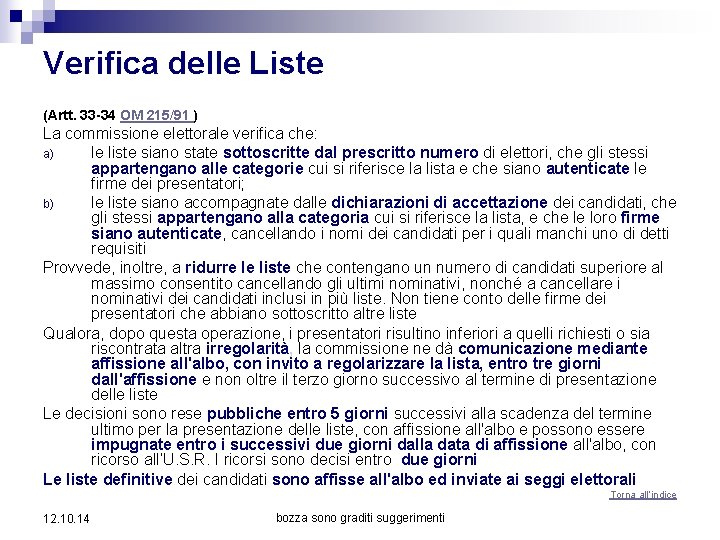 Verifica delle Liste

(Artt. 33-34 OM 215/91 )

La commissione elettorale verifica che:

a) le liste siano state sottoscritte dal prescritto numero di elettori, che gli stessi appartengano alle categorie cui si riferisce la lista e che siano autenticate le firme dei presentatori;

b) le liste siano accompagnate dalle dichiarazioni di accettazione dei candidati, che gli stessi appartengano alla categoria cui si riferisce la lista, e che le loro firme siano autenticate, cancellando i nomi dei candidati per i quali manchi uno di detti requisiti

Provvede, inoltre, a ridurre le liste che contengano un numero di candidati superiore al massimo consentito cancellando gli ultimi nominativi, nonché a cancellare i nominativi dei candidati inclusi in più liste. Non tiene conto delle firme dei presentatori che abbiano sottoscritto altre liste

Qualora, dopo questa operazione, i presentatori risultino inferiori a quelli richiesti o sia riscontrata altra irregolarità, la commissione ne dà comunicazione mediante affissione all'albo, con invito a regolarizzare la lista, entro tre giorni dall'affissione e non oltre il terzo giorno successivo al termine di presentazione delle liste

Le decisioni sono rese pubbliche entro 5 giorni successivi alla scadenza del termine ultimo per la presentazione delle liste, con affissione all'albo e possono essere impugnate entro i successivi due giorni dalla data di affissione all'albo, con ricorso all'U.S.R. I ricorsi sono decisi entro due giorni

Le liste definitive dei candidati sono affisse all'albo ed inviate ai seggi elettorali

Torna all'indice

12.10.14

bozza sono graditi suggerimenti